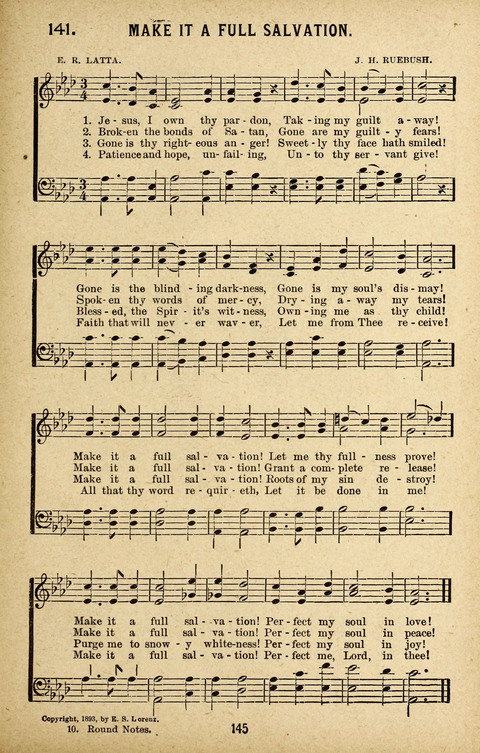 141. MAKE IT A FULL SALVATION.

E. R. LATTA.

J. H. RUEBUSH.

1. Je - sus, I own thy par - don, Tak - ing my guilt a - way!
2. Brok - en the bonds of Sa - tan, Gone are my guilt - y fears!
3. Gone is thy right - eous an - ger! Sweet - ly thy face hath smiled!
4. Patience and hope, un - fail - ing, Un - to thy ser - vant give!

Gone is the blind - ing dark - ness, Gone is my soul's dis - may!
Spok - en thy words of mer - cy, Dry - ing a - way my tears!
Bless - ed, the Spir - it's wit - ness, Own - ing me as thy child!
Faith that will nev - er wav - er, Let me from Thee re - ceive!

Make it a full sal - va - tion! Let me thy full - ness prove!
Make it a full sal - va - tion! Grant a com - plete re - lease!
Make it a full sal - va - tion! Roots of my sin de - stroy!
All that thy word re - quir - eth, Let it be done in me!

Make it a full sal - va - tion! Per - fect my soul in love!
Make it a full sal - va - tion! Per - fect my soul in peace!
Purge me to snow - y white - ness! Per - fect my soul in joy!
Make it a full sal - va - tion! Per - fect me, Lord, in thee!

Copyright, 1893, by E. S. Lorenz.
10. Round Notes.

145